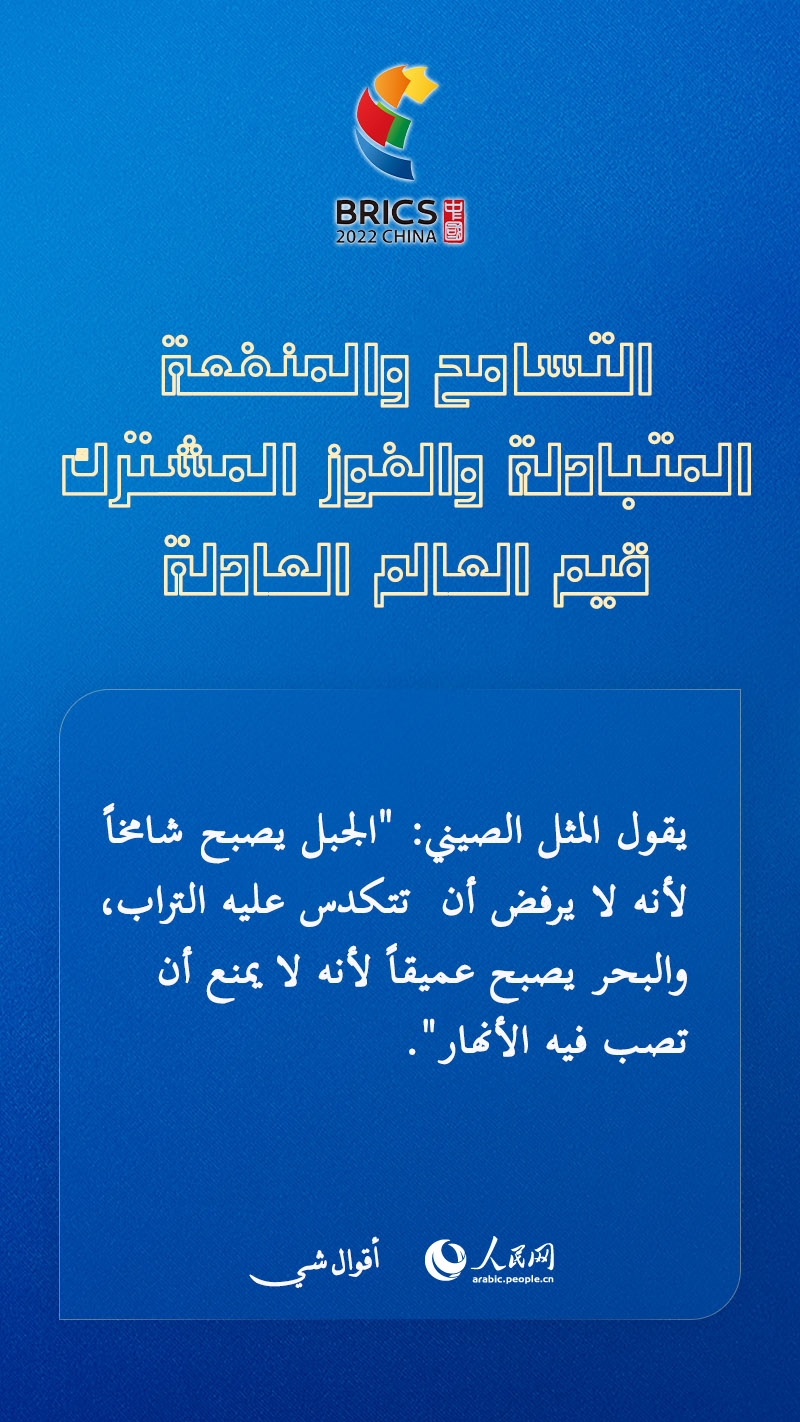 BRICS 中国
2022 CHINA

التسامح والمنفعة المتبادلة والفوز المشترك قيم العالم العادلة

يقول المثل الصيني: "الجبل يصبح شامخاً لأنه لا يرفض أن تتكدس عليه التراب، والبحر يصبح عميقاً لأنه لا يمنع أن تصب فيه الأنهار".

أقوال شي

人民网
arabic.people.cn